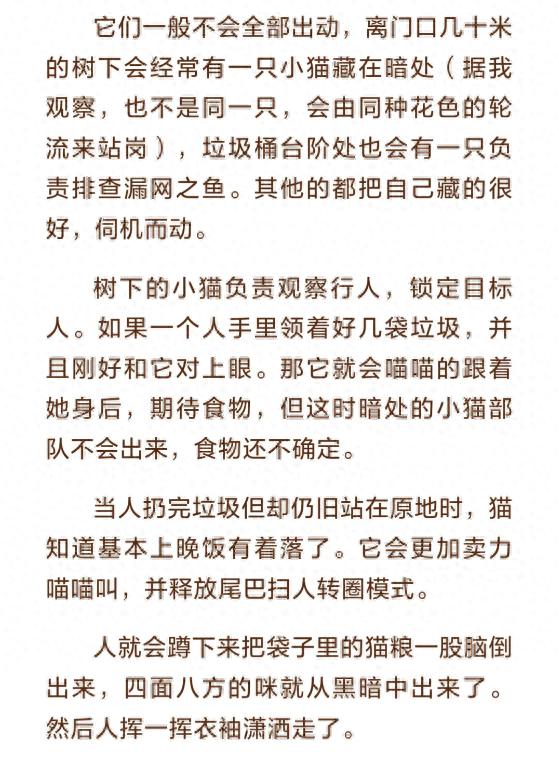 它们一般不会全部出动，离门口几十米的树下会经常有一只小猫藏在暗处（据我观察，也不是同一只，会由同种花色的轮流来站岗），垃圾桶台阶处也会有一只负责排查漏网之鱼。其他的都把自己藏的很好，伺机而动。

树下的小猫负责观察行人，锁定目标人。如果一个人手里领着好几袋垃圾，并且刚好和它对上眼。那它就会喵喵的跟着她身后，期待食物，但这时暗处的小猫部队不会出来，食物还不确定。

当人扔完垃圾但却仍旧站在原地时，猫知道基本上晚饭有着落了。它会更加卖力喵喵叫，并释放尾巴扫人转圈模式。

人就会蹲下来把袋子里的猫粮一股脑倒出来，四面八方的咪就从黑暗中出来了。然后人挥一挥衣袖潇洒走了。